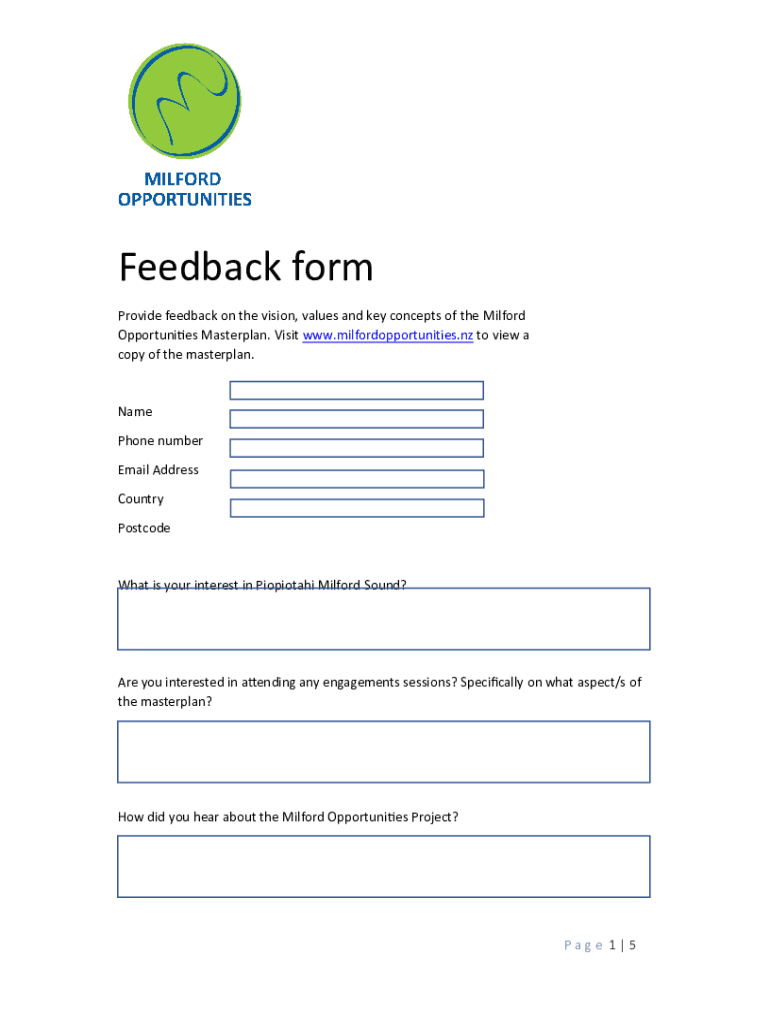 MILFORD OPPORTUNITIES

Feedback form

Provide feedback on the vision, values and key concepts of the Milford Opportunities Masterplan. Visit www.milfordopportunities.nz to view a copy of the masterplan.

Name

Phone number

Email Address

Country

Postcode

What is your interest in Piopiotahi Milford Sound?

Are you interested in attending any engagements sessions? Specifically on what aspect/s of the masterplan?

How did you hear about the Milford Opportunities Project?

Page 1 | 5